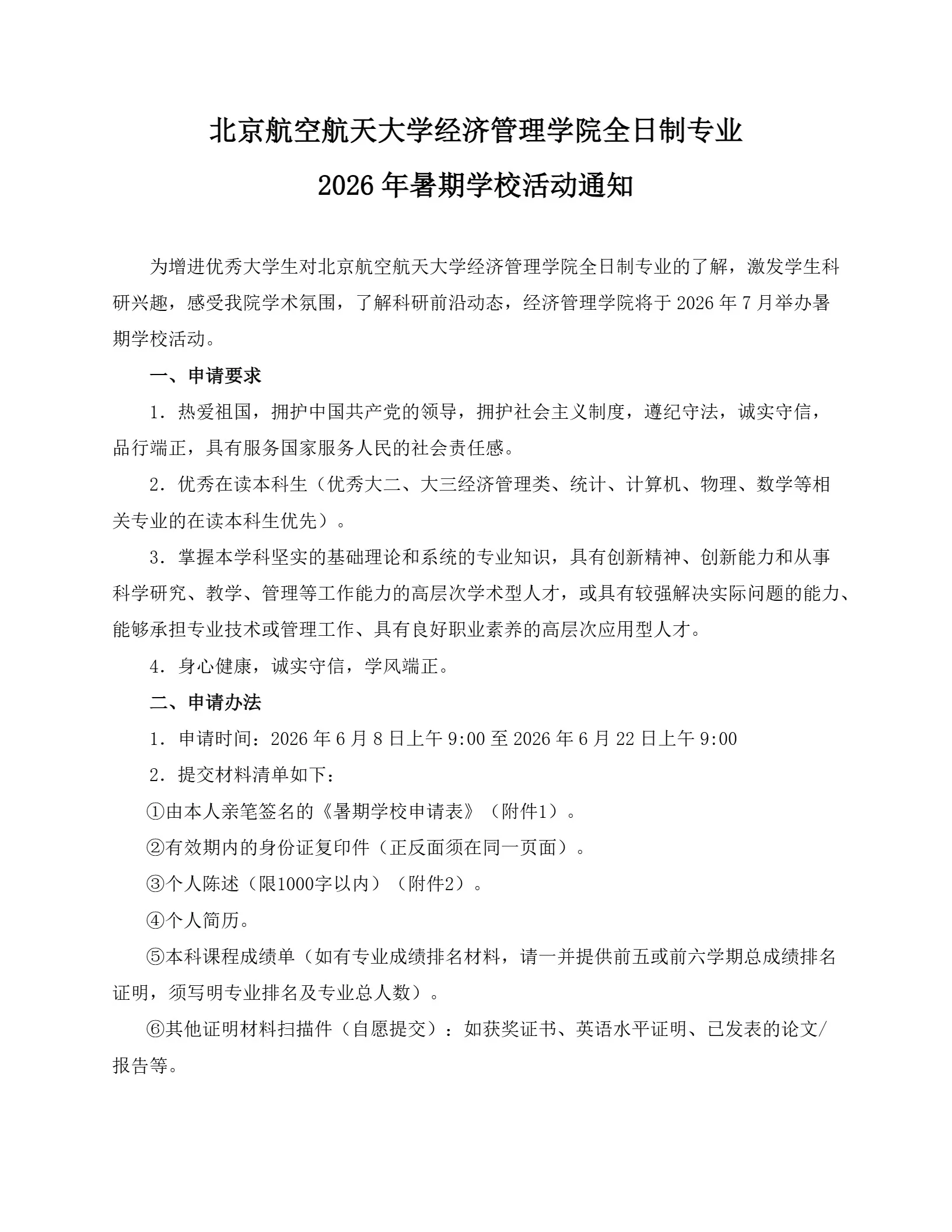 北京航空航天大学经济管理学院全日制专业
2026 年暑期学校活动通知

为增进优秀大学生对北京航空航天大学经济管理学院全日制专业的了解，激发学生科研兴趣，感受我院学术氛围，了解科研前沿动态，经济管理学院将于 2026 年 7 月举办暑期学校活动。

一、申请要求

1．热爱祖国，拥护中国共产党的领导，拥护社会主义制度，遵纪守法，诚实守信，品行端正，具有服务国家服务人民的社会责任感。

2．优秀在读本科生（优秀大二、大三经济管理类、统计、计算机、物理、数学等相关专业的在读本科生优先）。

3．掌握本学科坚实的基础理论和系统的专业知识，具有创新精神、创新能力和从事科学研究、教学、管理等工作能力的高层次学术型人才，或具有较强解决实际问题的能力、能够承担专业技术或管理工作、具有良好职业素养的高层次应用型人才。

4．身心健康，诚实守信，学风端正。

二、申请办法

1．申请时间：2026 年 6 月 8 日上午 9:00 至 2026 年 6 月 22 日上午 9:00

2．提交材料清单如下：

①由本人亲笔签名的《暑期学校申请表》（附件1）。

②有效期内的身份证复印件（正反面须在同一页面）。

③个人陈述（限1000字以内）（附件2）。

④个人简历。

⑤本科课程成绩单（如有专业成绩排名材料，请一并提供前五或前六学期总成绩排名证明，须写明专业排名及专业总人数）。

⑥其他证明材料扫描件（自愿提交）：如获奖证书、英语水平证明、已发表的论文/报告等。